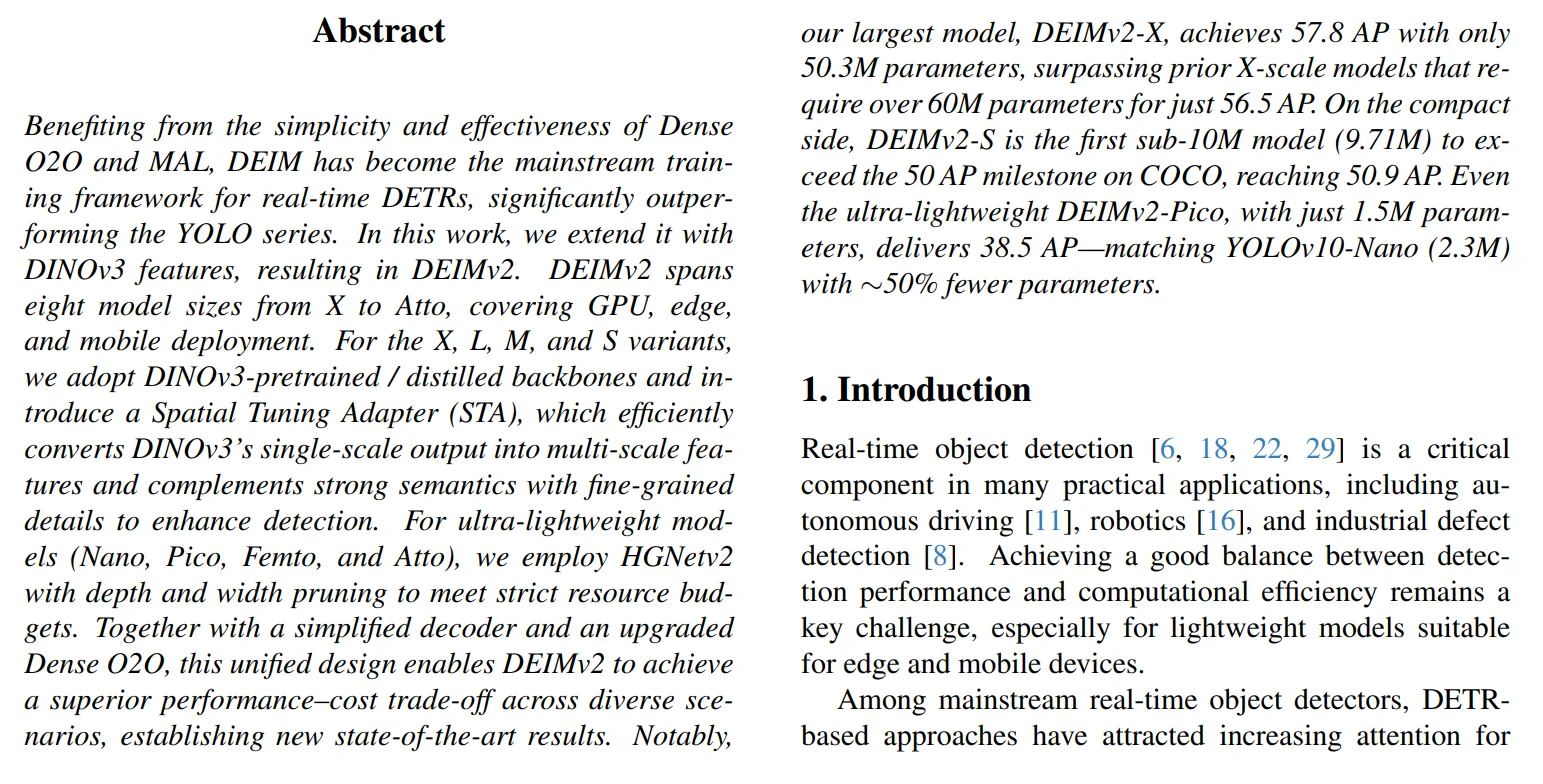 Abstract

Benefiting from the simplicity and effectiveness of Dense O2O and MAL, DEIM has become the mainstream training framework for real-time DETRs, significantly outperforming the YOLO series. In this work, we extend it with DINOv3 features, resulting in DEIMv2. DEIMv2 spans eight model sizes from X to Atto, covering GPU, edge, and mobile deployment. For the X, L, M, and S variants, we adopt DINOv3-pretrained / distilled backbones and introduce a Spatial Tuning Adapter (STA), which efficiently converts DINOv3's single-scale output into multi-scale features and complements strong semantics with fine-grained details to enhance detection. For ultra-lightweight models (Nano, Pico, Femto, and Atto), we employ HGNetv2 with depth and width pruning to meet strict resource budgets. Together with a simplified decoder and an upgraded Dense O2O, this unified design enables DEIMv2 to achieve a superior performance–cost trade-off across diverse scenarios, establishing new state-of-the-art results. Notably, our largest model, DEIMv2-X, achieves 57.8 AP with only 50.3M parameters, surpassing prior X-scale models that require over 60M parameters for just 56.5 AP. On the compact side, DEIMv2-S is the first sub-10M model (9.71M) to exceed the 50 AP milestone on COCO, reaching 50.9 AP. Even the ultra-lightweight DEIMv2-Pico, with just 1.5M parameters, delivers 38.5 AP—matching YOLOv10-Nano (2.3M) with $\sim$50% fewer parameters.

1. Introduction

Real-time object detection [6, 18, 22, 29] is a critical component in many practical applications, including autonomous driving [11], robotics [16], and industrial defect detection [8]. Achieving a good balance between detection performance and computational efficiency remains a key challenge, especially for lightweight models suitable for edge and mobile devices.

Among mainstream real-time object detectors, DETR-based approaches have attracted increasing attention for